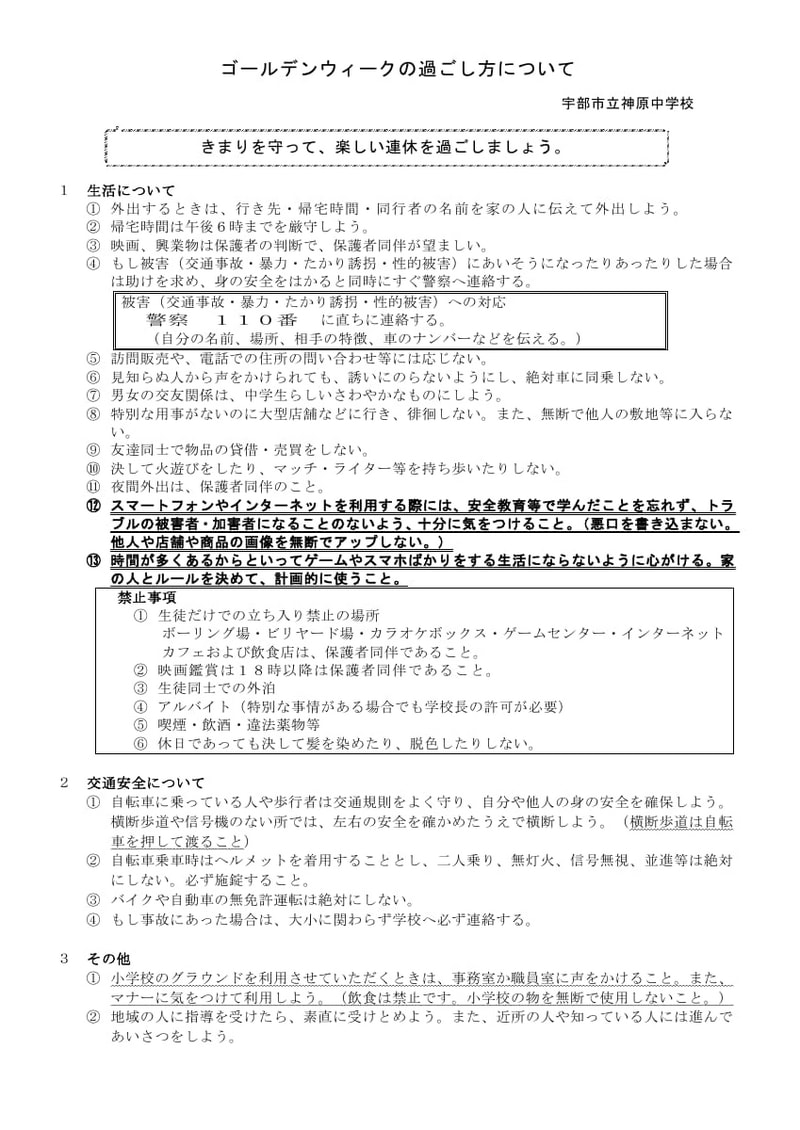 ゴールデンウィークの過ごし方について

宇部市立神原中学校

きまりを守って、楽しい連休を過ごしましょう。

1　生活について
①　外出するときは、行き先・帰宅時間・同行者の名前を家の人に伝えて外出しよう。
②　帰宅時間は午後6時までを厳守しよう。
③　映画、興業物は保護者の判断で、保護者同伴が望ましい。
④　もし被害（交通事故・暴力・たかり誘拐・性的被害）にあいそうになったりあったりした場合は助けを求め、身の安全をはかると同時にすぐ警察へ連絡する。

被害（交通事故・暴力・たかり誘拐・性的被害）への対応
警察　１１０番　に直ちに連絡する。
（自分の名前、場所、相手の特徴、車のナンバーなどを伝える。）

⑤　訪問販売や、電話での住所の問い合わせ等には応じない。
⑥　見知らぬ人から声をかけられても、誘いにのらないようにし、絶対車に同乗しない。
⑦　男女の交友関係は、中学生らしいさわやかなものにしよう。
⑧　特別な用事がないのに大型店舗などに行き、徘徊しない。また、無断で他人の敷地等に入らない。
⑨　友達同士で物品の貸借・売買をしない。
⑩　決して火遊びをしたり、マッチ・ライター等を持ち歩いたりしない。
⑪　夜間外出は、保護者同伴のこと。
⑫　スマートフォンやインターネットを利用する際には、安全教育等で学んだことを忘れず、トラブルの被害者・加害者になることのないよう、十分に気をつけること。（悪口を書き込まない。他人や店舗や商品の画像を無断でアップしない。）
⑬　時間が多くあるからといってゲームやスマホばかりをする生活にならないように心がける。家の人とルールを決めて、計画的に使うこと。

禁止事項
①　生徒だけでの立ち入り禁止の場所
ボーリング場・ビリヤード場・カラオケボックス・ゲームセンター・インターネットカフェおよび飲食店は、保護者同伴であること。
②　映画鑑賞は１８時以降は保護者同伴であること。
③　生徒同士での外泊
④　アルバイト（特別な事情がある場合でも学校長の許可が必要）
⑤　喫煙・飲酒・違法薬物等
⑥　休日であっても決して髪を染めたり、脱色したりしない。

2　交通安全について
①　自転車に乗っている人や歩行者は交通規則をよく守り、自分や他人の身の安全を確保しよう。横断歩道や信号機のない所では、左右の安全を確かめたうえで横断しよう。（横断歩道は自転車を押して渡ること）
②　自転車乗車時はヘルメットを着用することとし、二人乗り、無灯火、信号無視、並進等は絶対にしない。必ず施錠すること。
③　バイクや自動車の無免許運転は絶対にしない。
④　もし事故にあった場合は、大小に関わらず学校へ必ず連絡する。

3　その他
①　小学校のグラウンドを利用させていただくときは、事務室か職員室に声をかけること。また、マナーに気をつけて利用しよう。（飲食は禁止です。小学校の物を無断で使用しないこと。）
②　地域の人に指導を受けたら、素直に受けとめよう。また、近所の人や知っている人には進んであいさつをしよう。